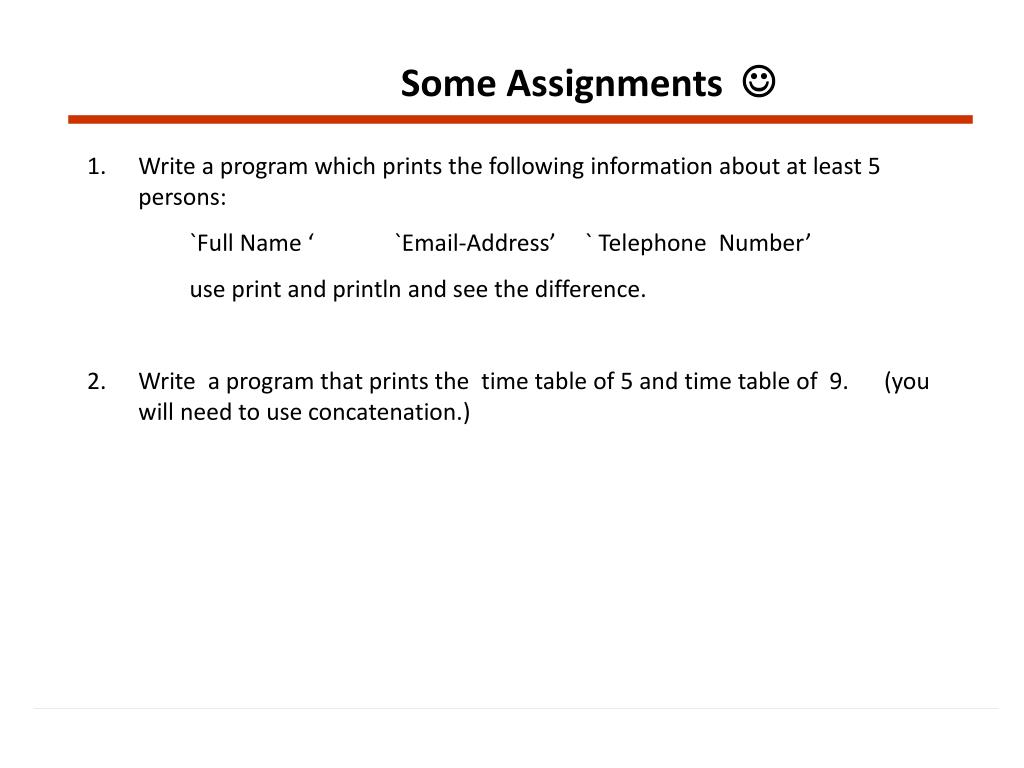 Some Assignments ☺

1. Write a program which prints the following information about at least 5 persons:

`Full Name ‘ `Email-Address’ ` Telephone Number’

use print and println and see the difference.

2. Write a program that prints the time table of 5 and time table of 9. (you will need to use concatenation.)